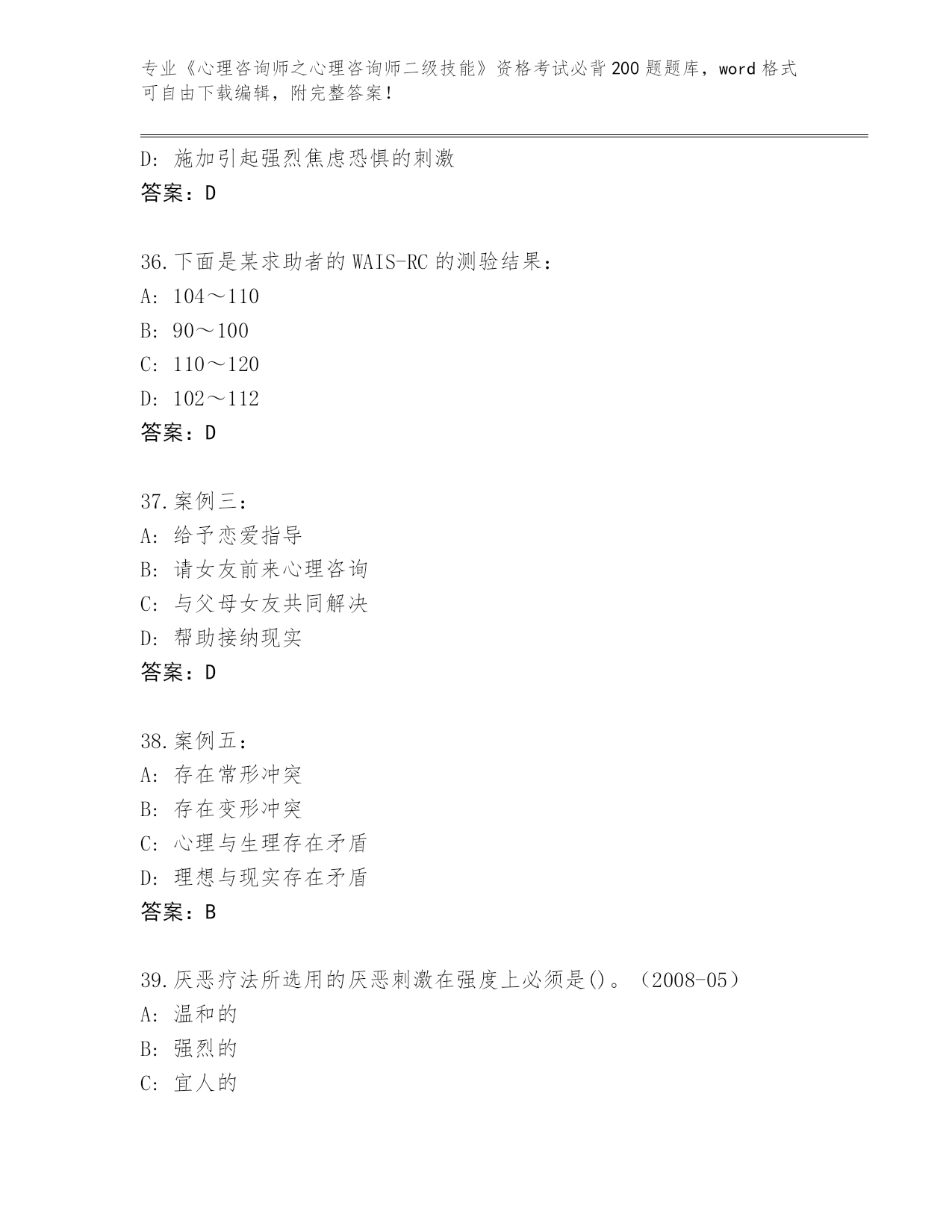 专业《心理咨询师之心理咨询师二级技能》资格考试必背200题题库，word格式可自由下载编辑，附完整答案！

D: 施加引起强烈焦虑恐惧的刺激
答案：D

36.下面是某求助者的WAIS-RC的测验结果：
A: 104～110
B: 90～100
C: 110～120
D: 102～112
答案：D

37.案例三：
A: 给予恋爱指导
B: 请女友前来心理咨询
C: 与父母女友共同解决
D: 帮助接纳现实
答案：D

38.案例五：
A: 存在常形冲突
B: 存在变形冲突
C: 心理与生理存在矛盾
D: 理想与现实存在矛盾
答案：B

39.厌恶疗法所选用的厌恶刺激在强度上必须是()。（2008-05）
A: 温和的
B: 强烈的
C: 宜人的